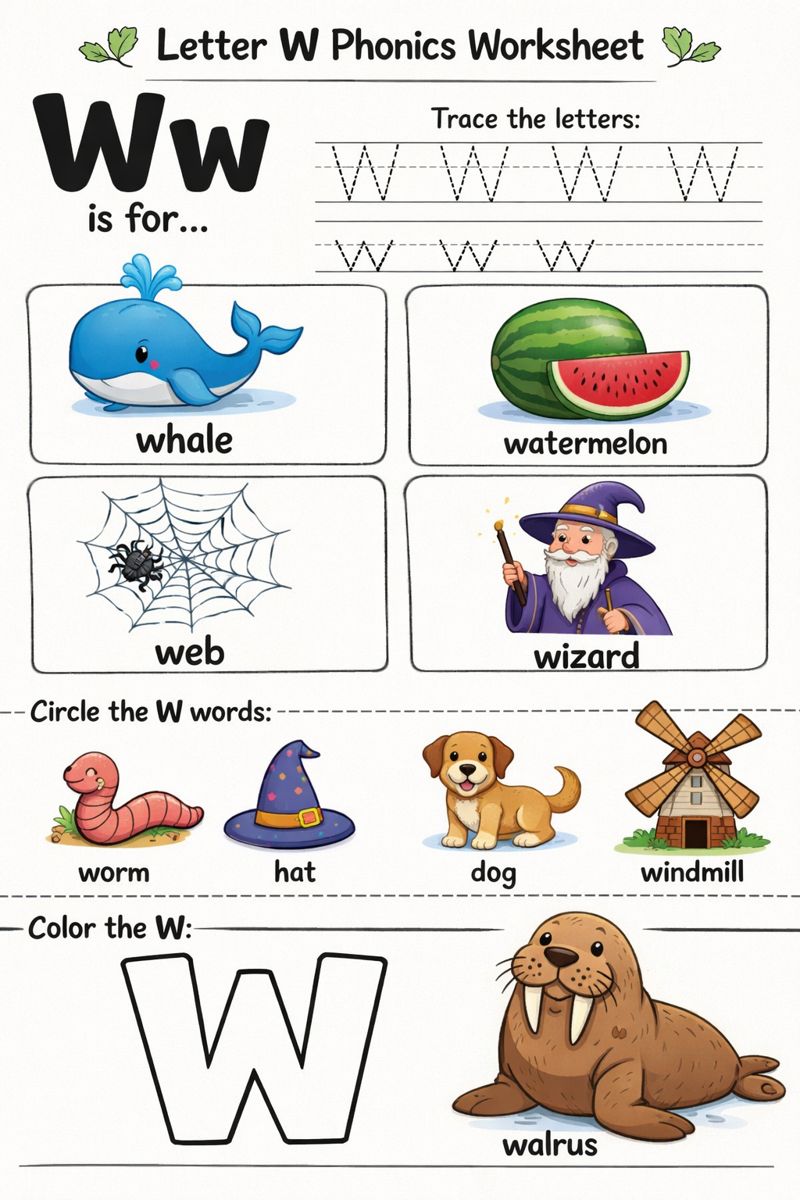 Letter W Phonics Worksheet

Ww

is for...

Trace the letters:

W W W W

w w w

whale

watermelon

web

wizard

Circle the W words:

worm

hat

dog

windmill

Color the W:

W

walrus